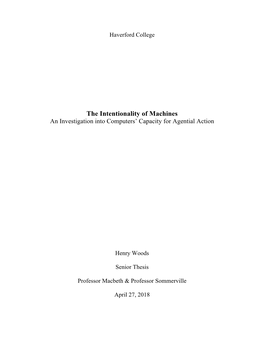 Haverford College

The Intentionality of Machines
An Investigation into Computers' Capacity for Agential Action

Henry Woods

Senior Thesis

Professor Macbeth & Professor Sommerville

April 27, 2018